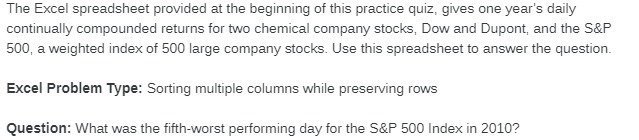 The Excel spreadsheet provided at the beginning of this practice quiz, gives one year's daily continually compounded returns for two chemical company stocks, Dow and Dupont, and the S&P 500, a weighted index of 500 large company stocks. Use this spreadsheet to answer the question.

Excel Problem Type: Sorting multiple columns while preserving rows

Question: What was the fifth-worst performing day for the S&P 500 Index in 2010?